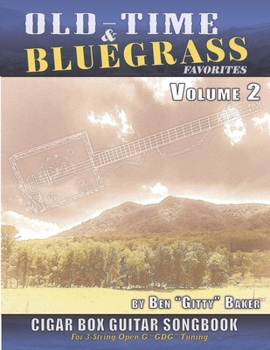 OLD-TIME
&
BLUEGRASS
FAVORITES

VOLUME 2

BY BEN "GITTY" BAKER

CIGAR BOX GUITAR SONGBOOK
For 3-String Open G "GDG" Tuning